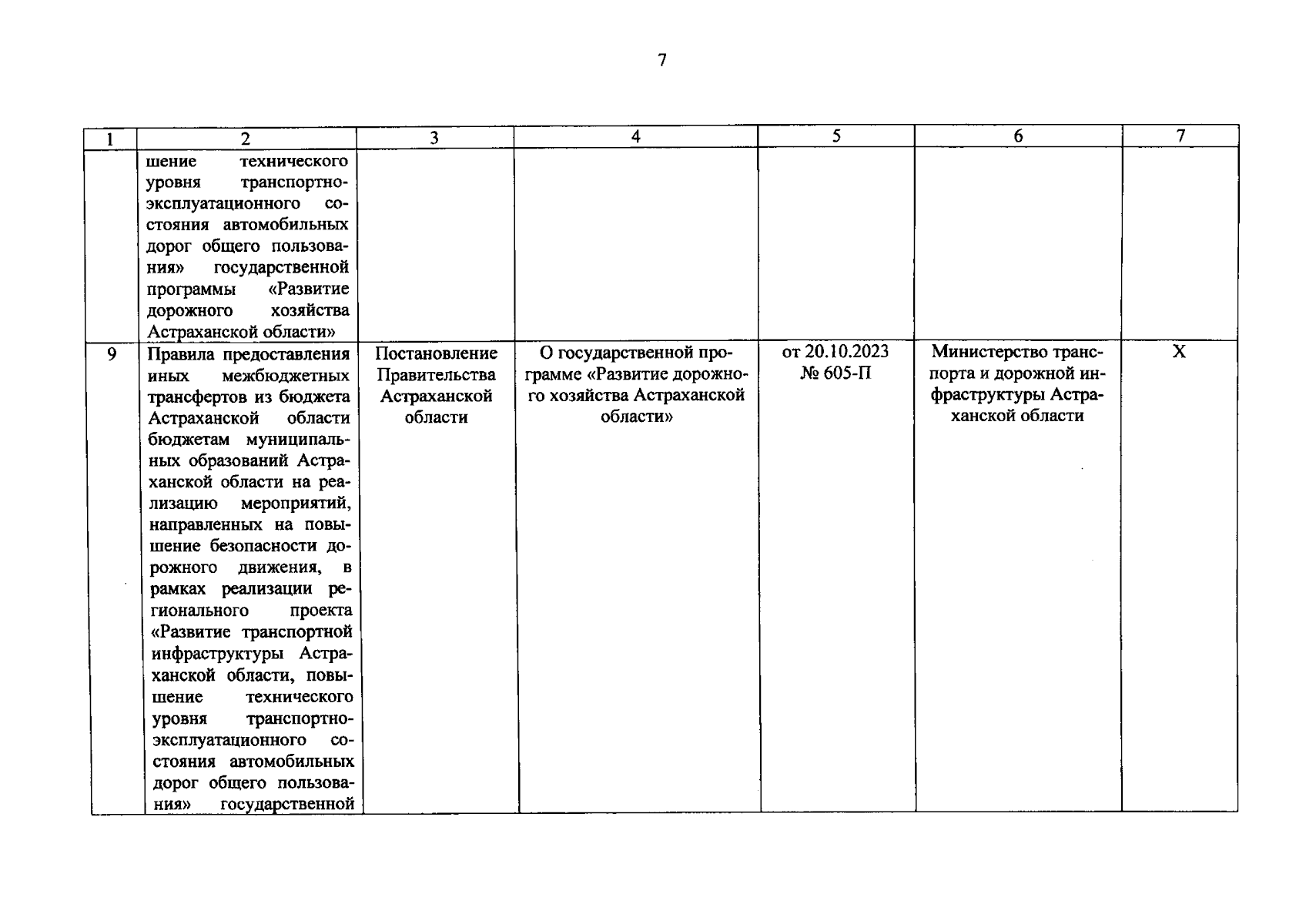 7

| 1 | 2 | 3 | 4 | 5 | 6 | 7 |
|---|---|---|---|---|---|---|
| | шение технического уровня транспортно-эксплуатационного состояния автомобильных дорог общего пользования» государственной программы «Развитие дорожного хозяйства Астраханской области» | | | | | |
| 9 | Правила предоставления иных межбюджетных трансфертов из бюджета Астраханской области бюджетам муниципальных образований Астраханской области на реализацию мероприятий, направленных на повышение безопасности дорожного движения, в рамках реализации регионального проекта «Развитие транспортной инфраструктуры Астраханской области, повышение технического уровня транспортно-эксплуатационного состояния автомобильных дорог общего пользования» государственной | Постановление Правительства Астраханской области | О государственной программе «Развитие дорожного хозяйства Астраханской области» | от 20.10.2023 № 605-П | Министерство транспорта и дорожной инфраструктуры Астраханской области | Х |